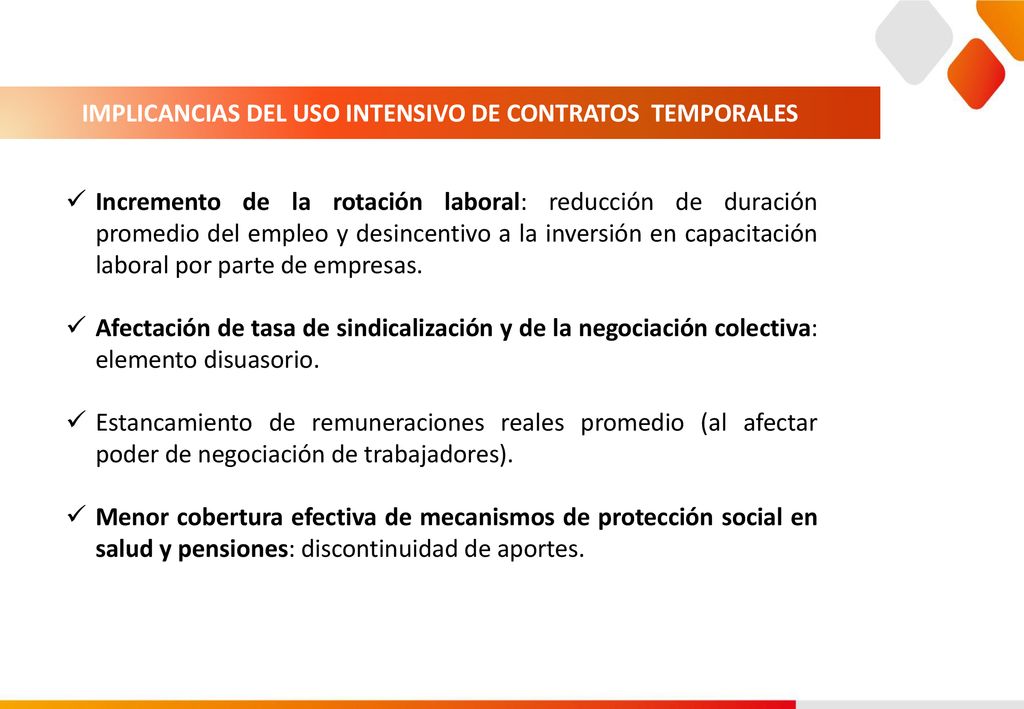 IMPLICANCIAS DEL USO INTENSIVO DE CONTRATOS TEMPORALES

✓ Incremento de la rotación laboral: reducción de duración promedio del empleo y desincentivo a la inversión en capacitación laboral por parte de empresas.

✓ Afectación de tasa de sindicalización y de la negociación colectiva: elemento disuasorio.

✓ Estancamiento de remuneraciones reales promedio (al afectar poder de negociación de trabajadores).

✓ Menor cobertura efectiva de mecanismos de protección social en salud y pensiones: discontinuidad de aportes.